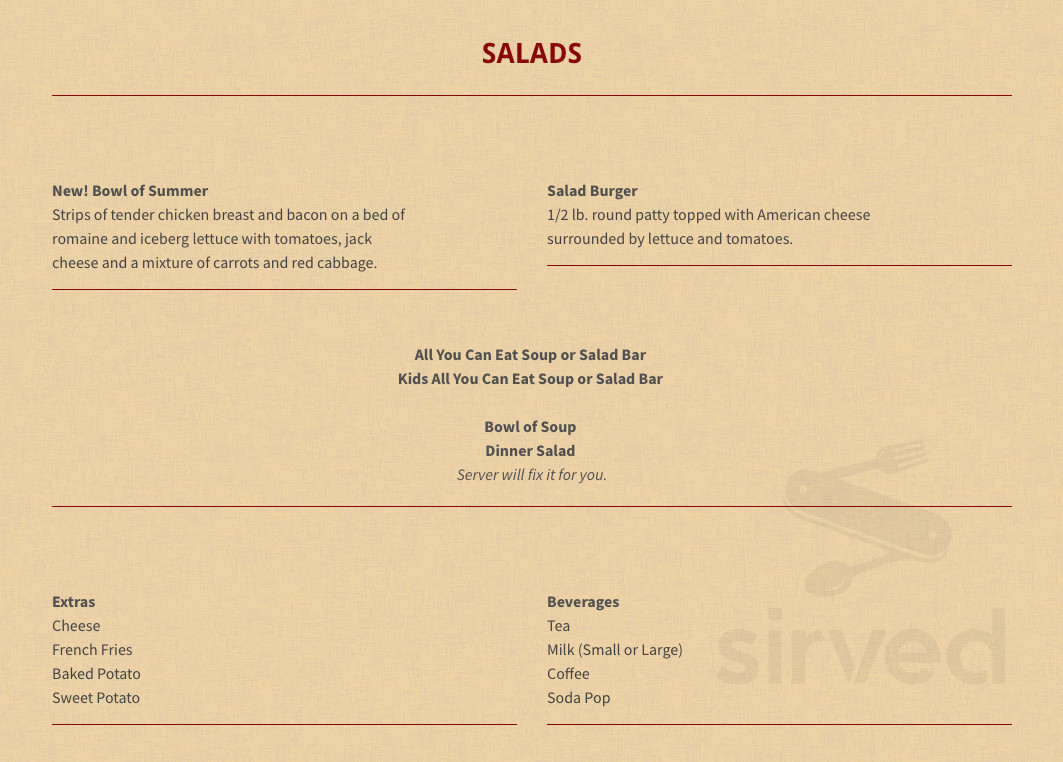 SALADS

New! Bowl of Summer
Strips of tender chicken breast and bacon on a bed of romaine and iceberg lettuce with tomatoes, jack cheese and a mixture of carrots and red cabbage.

Salad Burger
1/2 lb. round patty topped with American cheese surrounded by lettuce and tomatoes.

All You Can Eat Soup or Salad Bar
Kids All You Can Eat Soup or Salad Bar

Bowl of Soup
Dinner Salad
Server will fix it for you.

Extras
Cheese
French Fries
Baked Potato
Sweet Potato

Beverages
Tea
Milk (Small or Large)
Coffee
Soda Pop

sirved